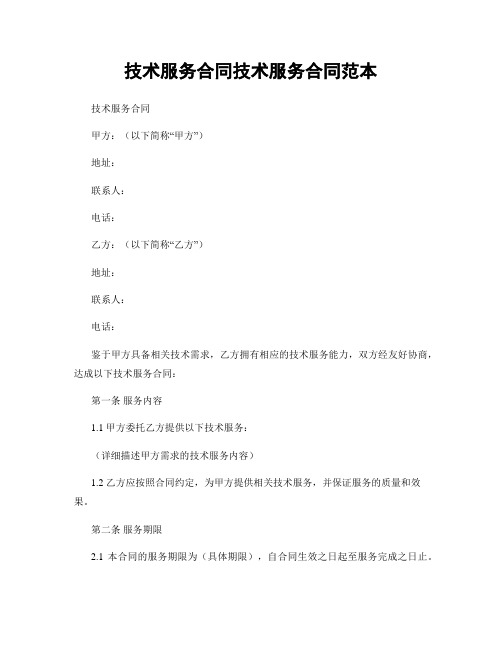 技术服务合同技术服务合同范本

技术服务合同

甲方：（以下简称“甲方”）

地址：

联系人：

电话：

乙方：（以下简称“乙方”）

地址：

联系人：

电话：

鉴于甲方具备相关技术需求，乙方拥有相应的技术服务能力，双方经友好协商，达成以下技术服务合同：

第一条 服务内容

1.1 甲方委托乙方提供以下技术服务：

（详细描述甲方需求的技术服务内容）

1.2 乙方应按照合同约定，为甲方提供相关技术服务，并保证服务的质量和效果。

第二条 服务期限

2.1 本合同的服务期限为（具体期限），自合同生效之日起至服务完成之日止。